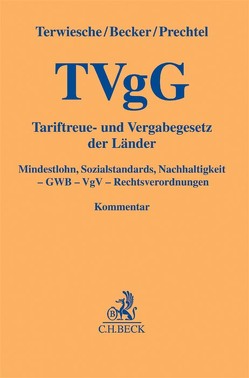 Terwiesche/Becker/Prechtel

TVgG

Tariftreue- und Vergabegesetz der Länder

Mindestlohn, Sozialstandards, Nachhaltigkeit – GWB – VgV – Rechtsverordnungen

Kommentar

B

C.H.BECK